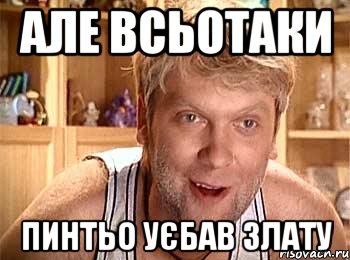 АЛЕ ВСЬОТАКИ

ПИНТЬО УЄБАВ ЗЛАТУ

risovach.ru